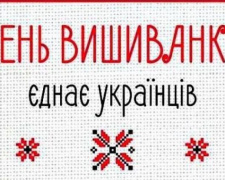 ЕНЬ ВИШИВАНК

єднає українців